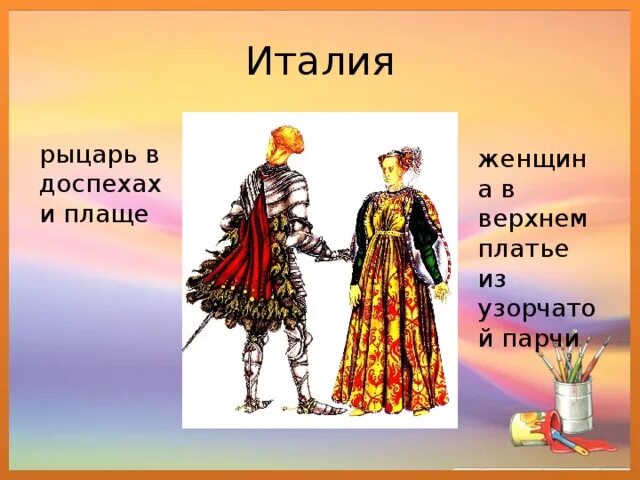 Италия

рыцарь в доспехах и плаще

женщин а в верхнем платье из узорчато й парчи